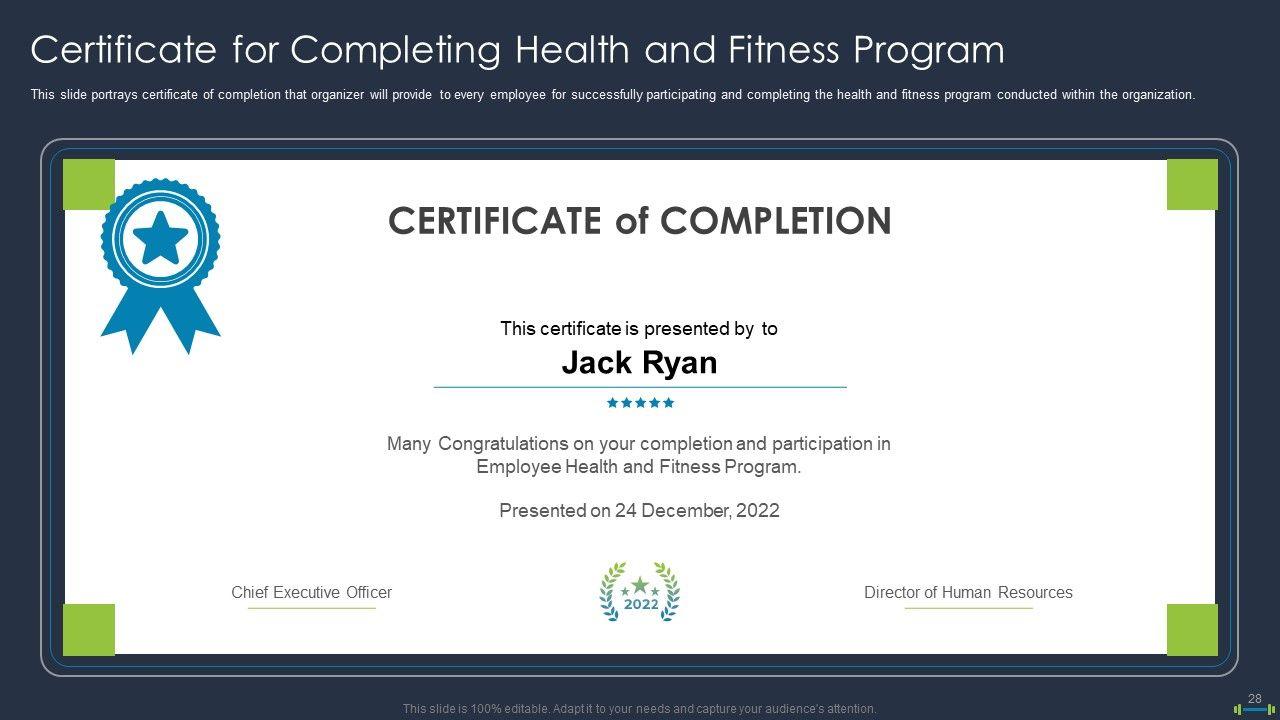 Certificate for Completing Health and Fitness Program

This slide portrays certificate of completion that organizer will provide to every employee for successfully participating and completing the health and fitness program conducted within the organization.

CERTIFICATE of COMPLETION

This certificate is presented by to

Jack Ryan

Many Congratulations on your completion and participation in Employee Health and Fitness Program.

Presented on 24 December, 2022

Chief Executive Officer

2022

Director of Human Resources

This slide is 100% editable. Adapt it to your needs and capture your audience's attention.

28